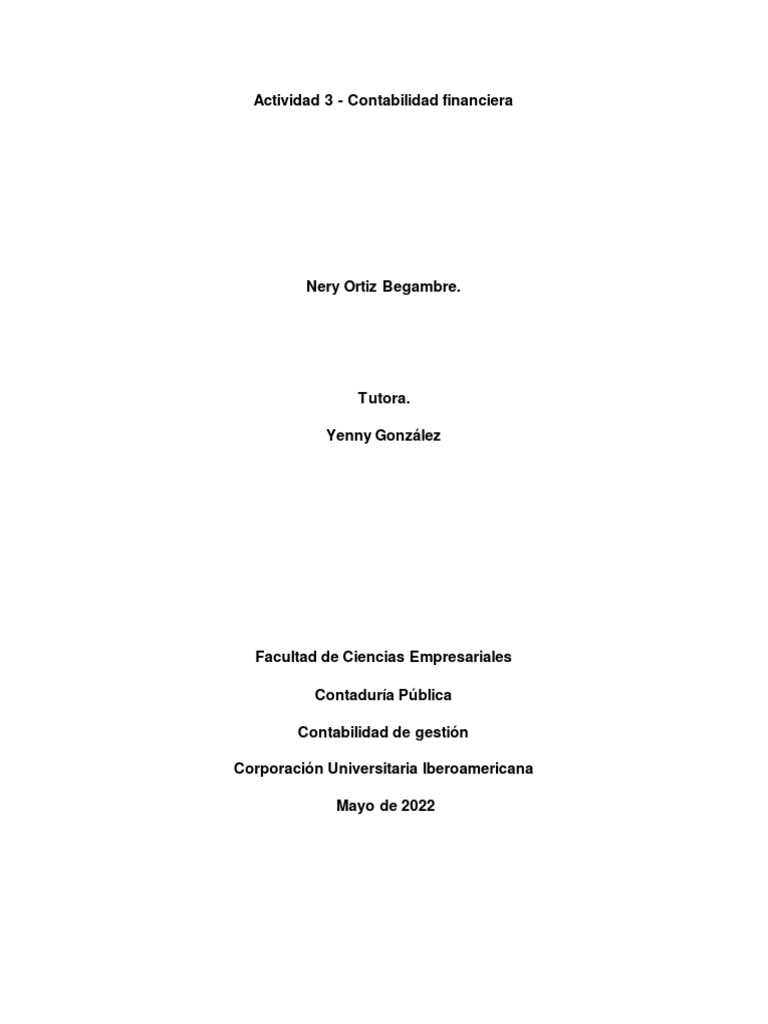 Actividad 3 - Contabilidad financiera

Nery Ortiz Begambre.

Tutora.

Yenny González

Facultad de Ciencias Empresariales

Contaduría Pública

Contabilidad de gestión

Corporación Universitaria Iberoamericana

Mayo de 2022